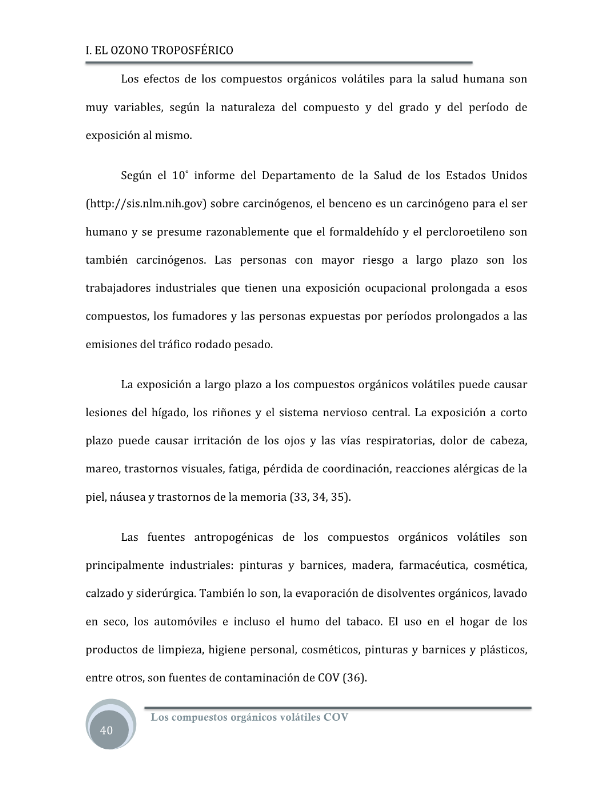 I. EL OZONO TROPOSFÉRICO

Los efectos de los compuestos orgánicos volátiles para la salud humana son muy variables, según la naturaleza del compuesto y del grado y del período de exposición al mismo.

Según el 10° informe del Departamento de la Salud de los Estados Unidos (http://sis.nlm.nih.gov) sobre carcinógenos, el benceno es un carcinógeno para el ser humano y se presume razonablemente que el formaldehído y el percloroetileno son también carcinógenos. Las personas con mayor riesgo a largo plazo son los trabajadores industriales que tienen una exposición ocupacional prolongada a esos compuestos, los fumadores y las personas expuestas por períodos prolongados a las emisiones del tráfico rodado pesado.

La exposición a largo plazo a los compuestos orgánicos volátiles puede causar lesiones del hígado, los riñones y el sistema nervioso central. La exposición a corto plazo puede causar irritación de los ojos y las vías respiratorias, dolor de cabeza, mareo, trastornos visuales, fatiga, pérdida de coordinación, reacciones alérgicas de la piel, náusea y trastornos de la memoria (33, 34, 35).

Las fuentes antropogénicas de los compuestos orgánicos volátiles son principalmente industriales: pinturas y barnices, madera, farmacéutica, cosmética, calzado y siderúrgica. También lo son, la evaporación de disolventes orgánicos, lavado en seco, los automóviles e incluso el humo del tabaco. El uso en el hogar de los productos de limpieza, higiene personal, cosméticos, pinturas y barnices y plásticos, entre otros, son fuentes de contaminación de COV (36).

Los compuestos orgánicos volátiles COV

40